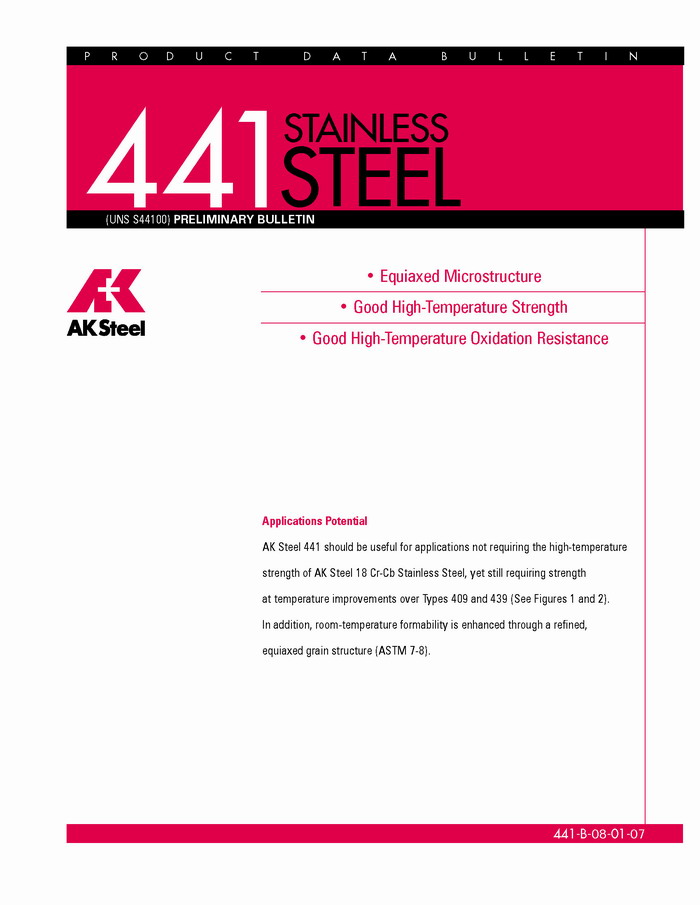 PRODUCT DATA BULLETIN

441 STAINLESS STEEL

(UNS S44100) PRELIMINARY BULLETIN

AK Steel

• Equiaxed Microstructure

• Good High-Temperature Strength

• Good High-Temperature Oxidation Resistance

Applications Potential

AK Steel 441 should be useful for applications not requiring the high-temperature strength of AK Steel 18 Cr-Cb Stainless Steel, yet still requiring strength at temperature improvements over Types 409 and 439 (See Figures 1 and 2). In addition, room-temperature formability is enhanced through a refined, equiaxed grain structure (ASTM 7-8).

441-B-08-01-07